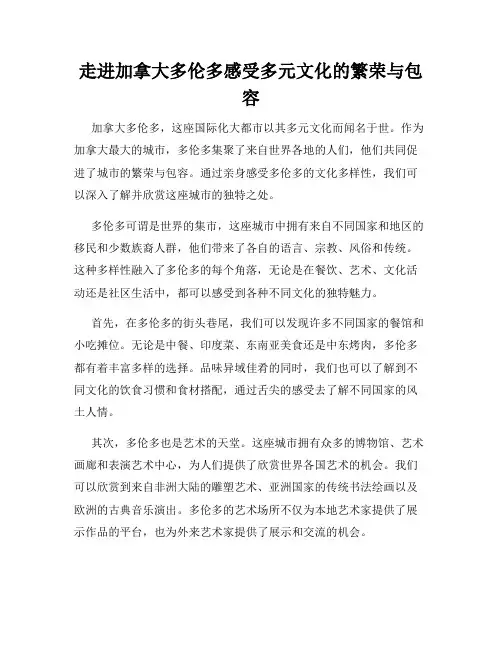 走进加拿大多伦多感受多元文化的繁荣与包容

加拿大多伦多，这座国际化大都市以其多元文化而闻名于世。作为加拿大最大的城市，多伦多集聚了来自世界各地的人们，他们共同促进了城市的繁荣与包容。通过亲身感受多伦多的文化多样性，我们可以深入了解并欣赏这座城市的独特之处。

多伦多可谓是世界的集市，这座城市中拥有来自不同国家和地区的移民和少数族裔人群，他们带来了各自的语言、宗教、风俗和传统。这种多样性融入了多伦多的每个角落，无论是在餐饮、艺术、文化活动还是社区生活中，都可以感受到各种不同文化的独特魅力。

首先，在多伦多的街头巷尾，我们可以发现许多不同国家的餐馆和小吃摊位。无论是中餐、印度菜、东南亚美食还是中东烤肉，多伦多都有着丰富多样的选择。品味异域佳肴的同时，我们也可以了解到不同文化的饮食习惯和食材搭配，通过舌尖的感受去了解不同国家的风土人情。

其次，多伦多也是艺术的天堂。这座城市拥有众多的博物馆、艺术画廊和表演艺术中心，为人们提供了欣赏世界各国艺术的机会。我们可以欣赏到来自非洲大陆的雕塑艺术、亚洲国家的传统书法绘画以及欧洲的古典音乐演出。多伦多的艺术场所不仅为本地艺术家提供了展示作品的平台，也为外来艺术家提供了展示和交流的机会。